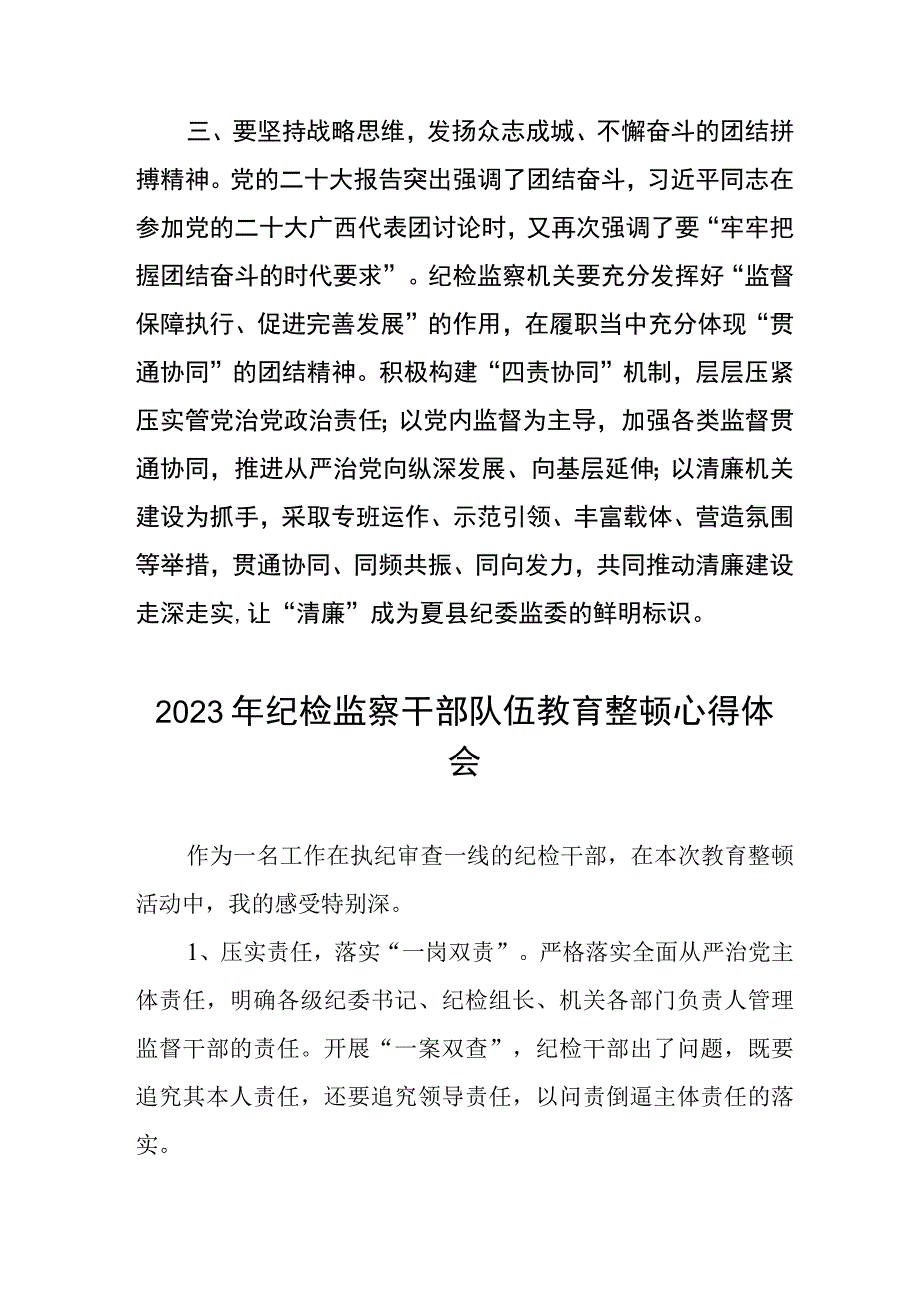 三、要坚持战略思维，发扬众志成城、不懈奋斗的团结拼搏精神。党的二十大报告突出强调了团结奋斗，习近平同志在参加党的二十大广西代表团讨论时，又再次强调了要“牢牢把握团结奋斗的时代要求”。纪检监察机关要充分发挥好“监督保障执行、促进完善发展”的作用，在履职当中充分体现“贯通协同”的团结精神。积极构建“四责协同”机制，层层压紧压实管党治党政治责任；以党内监督为主导，加强各类监督贯通协同，推进从严治党向纵深发展、向基层延伸；以清廉机关建设为抓手，采取专班运作、示范引领、丰富载体、营造氛围等举措，贯通协同、同频共振、同向发力，共同推动清廉建设走深走实,让“清廉”成为夏县纪委监委的鲜明标识。

2023年纪检监察干部队伍教育整顿心得体会

作为一名工作在执纪审查一线的纪检干部，在本次教育整顿活动中，我的感受特别深。

1、压实责任，落实“一岗双责”。严格落实全面从严治党主体责任，明确各级纪委书记、纪检组长、机关各部门负责人管理监督干部的责任。开展“一案双查”，纪检干部出了问题，既要追究其本人责任，还要追究领导责任，以问责倒逼主体责任的落实。